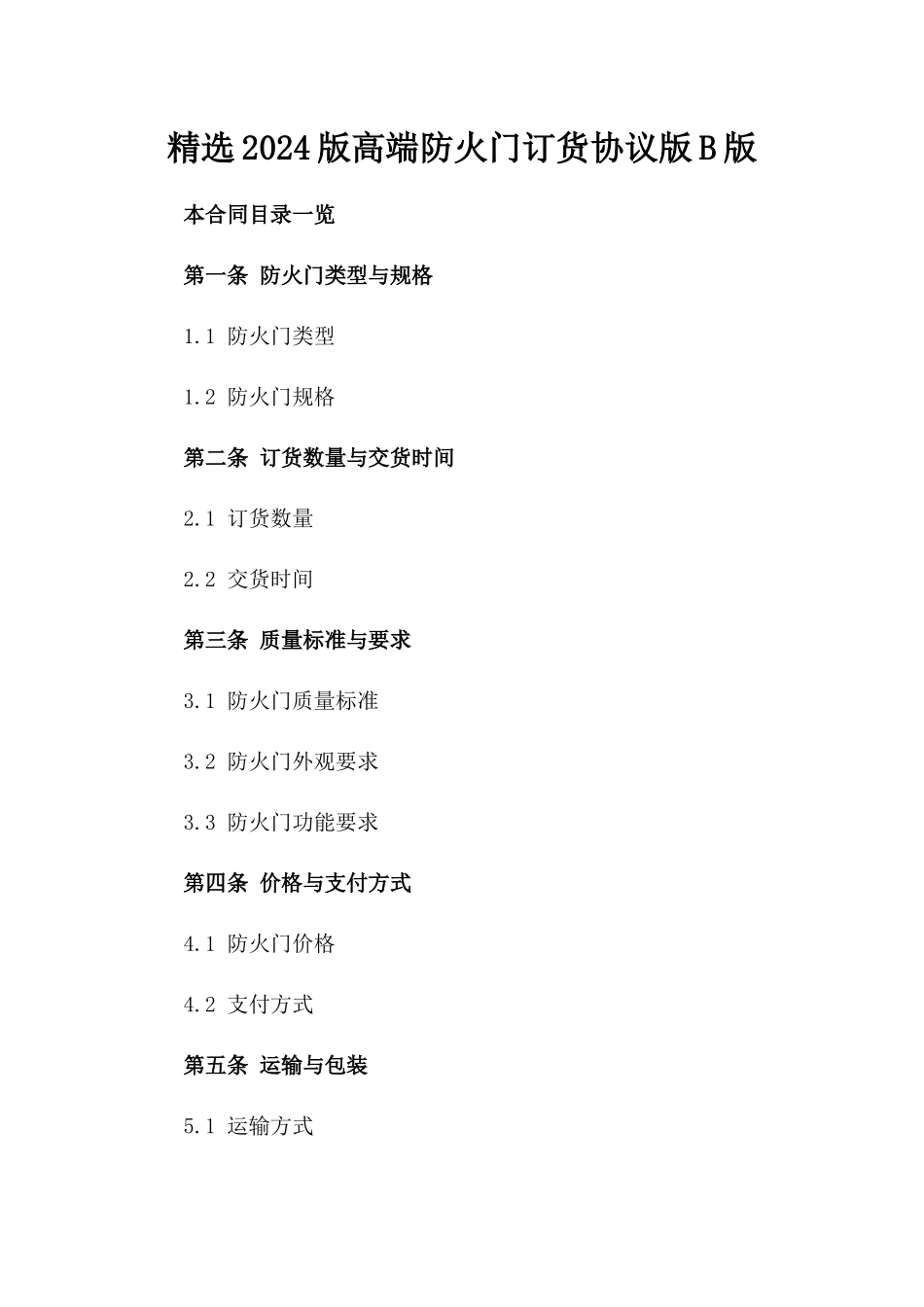 精选2024版高端防火门订货协议版B版

本合同目录一览

第一条 防火门类型与规格

1.1 防火门类型

1.2 防火门规格

第二条 订货数量与交货时间

2.1 订货数量

2.2 交货时间

第三条 质量标准与要求

3.1 防火门质量标准

3.2 防火门外观要求

3.3 防火门功能要求

第四条 价格与支付方式

4.1 防火门价格

4.2 支付方式

第五条 运输与包装

5.1 运输方式